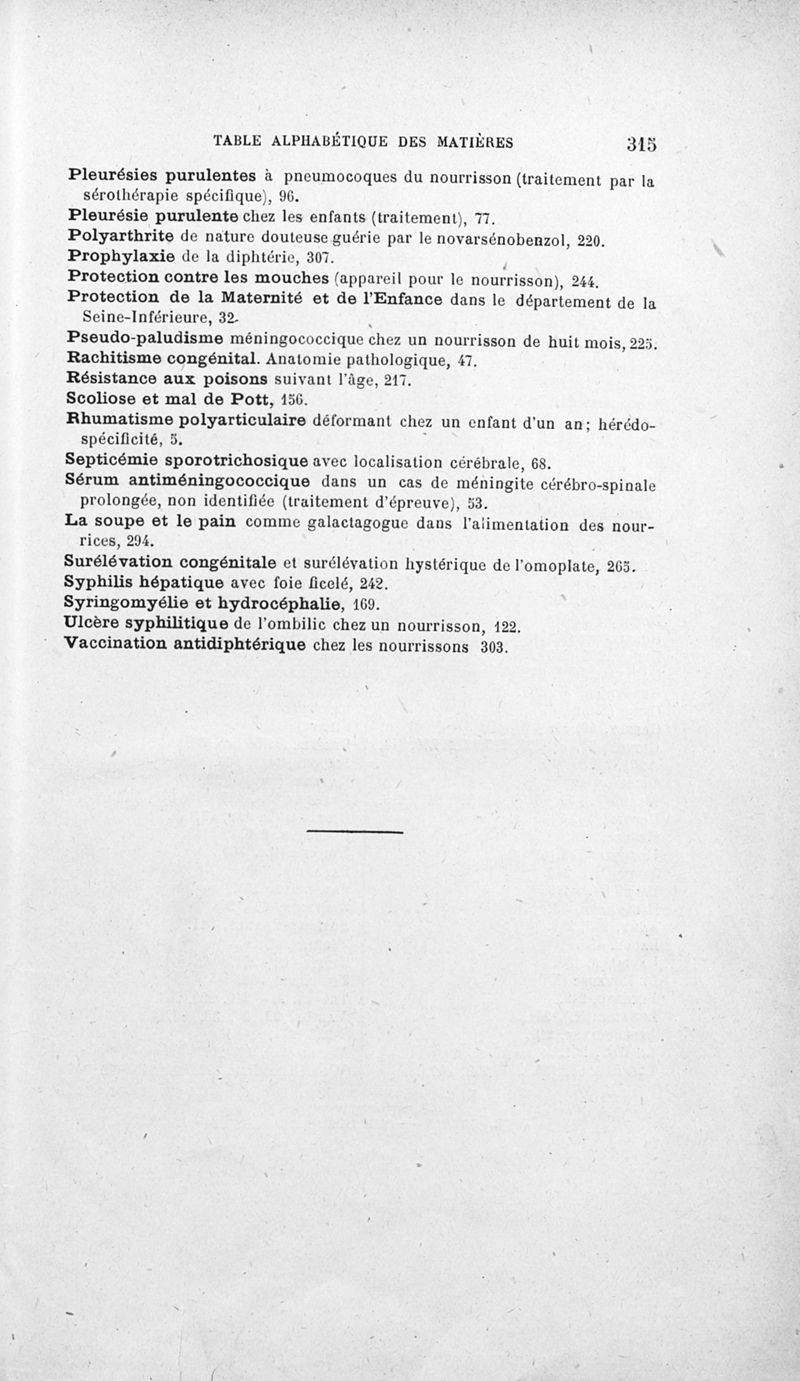 TABLE ALPHABÉTIQUE DES MATIÈRES 315

Pleurésies purulentes à pneumocoques du nourrisson (traitement par la sérothérapie spécifique), 96.
Pleurésie purulente chez les enfants (traitement), 77.
Polyarthrite de nature douteuse guérie par le novarsénobenzol, 220.
Prophylaxie de la diphtérie, 307.
Protection contre les mouches (appareil pour le nourrisson), 244.
Protection de la Maternité et de l'Enfance dans le département de la Seine-Inférieure, 32.
Pseudo-paludisme méningococcique chez un nourrisson de huit mois, 225.
Rachitisme congénital. Anatomie pathologique, 47.
Résistance aux poisons suivant l'âge, 217.
Scoliose et mal de Pott, 156.
Rhumatisme polyarticulaire déformant chez un enfant d'un an; hérédo-spécificité, 5.
Septicémie sporotrichosique avec localisation cérébrale, 68.
Sérum antiméningococcique dans un cas de méningite cérébro-spinale prolongée, non identifiée (traitement d'épreuve), 53.
La soupe et le pain comme galactagogue dans l'alimentation des nourrices, 294.
Surélévation congénitale et surélévation hystérique de l'omoplate, 265.
Syphilis hépatique avec foie ficelé, 242.
Syringomyélie et hydrocéphalie, 169.
Ulcère syphilitique de l'ombilic chez un nourrisson, 122.
Vaccination antidiphtérique chez les nourrissons 303.